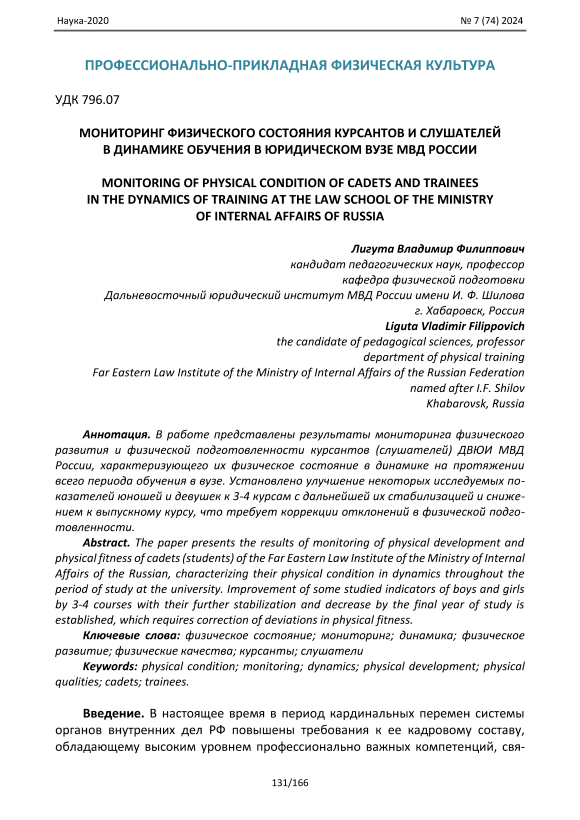 Наука-2020

№ 7 (74) 2024

ПРОФЕССИОНАЛЬНО-ПРИКЛАДНАЯ ФИЗИЧЕСКАЯ КУЛЬТУРА

УДК 796.07

МОНИТОРИНГ ФИЗИЧЕСКОГО СОСТОЯНИЯ КУРСАНТОВ И СЛУШАТЕЛЕЙ В ДИНАМИКЕ ОБУЧЕНИЯ В ЮРИДИЧЕСКОМ ВУЗЕ МВД РОССИИ

MONITORING OF PHYSICAL CONDITION OF CADETS AND TRAINEES IN THE DYNAMICS OF TRAINING AT THE LAW SCHOOL OF THE MINISTRY OF INTERNAL AFFAIRS OF RUSSIA

Лигута Владимир Филиппович
кандидат педагогических наук, профессор
кафедра физической подготовки
Дальневосточный юридический институт МВД России имени И. Ф. Шилова
г. Хабаровск, Россия
Liguta Vladimir Filippovich
the candidate of pedagogical sciences, professor
department of physical training
Far Eastern Law Institute of the Ministry of Internal Affairs of the Russian Federation named after I.F. Shilov
Khabarovsk, Russia

Аннотация. В работе представлены результаты мониторинга физического развития и физической подготовленности курсантов (слушателей) ДВЮИ МВД России, характеризующего их физическое состояние в динамике на протяжении всего периода обучения в вузе. Установлено улучшение некоторых исследуемых показателей юношей и девушек к 3-4 курсам с дальнейшей их стабилизацией и снижением к выпускному курсу, что требует коррекции отклонений в физической подготовленности.

Abstract. The paper presents the results of monitoring of physical development and physical fitness of cadets (students) of the Far Eastern Law Institute of the Ministry of Internal Affairs of the Russian, characterizing their physical condition in dynamics throughout the period of study at the university. Improvement of some studied indicators of boys and girls by 3-4 courses with their further stabilization and decrease by the final year of study is established, which requires correction of deviations in physical fitness.

Ключевые слова: физическое состояние; мониторинг; динамика; физическое развитие; физические качества; курсанты; слушатели

Keywords: physical condition; monitoring; dynamics; physical development; physical qualities; cadets; trainees.

Введение. В настоящее время в период кардинальных перемен системы органов внутренних дел РФ повышены требования к ее кадровому составу, обладающему высоким уровнем профессионально важных компетенций, свя-

131/166